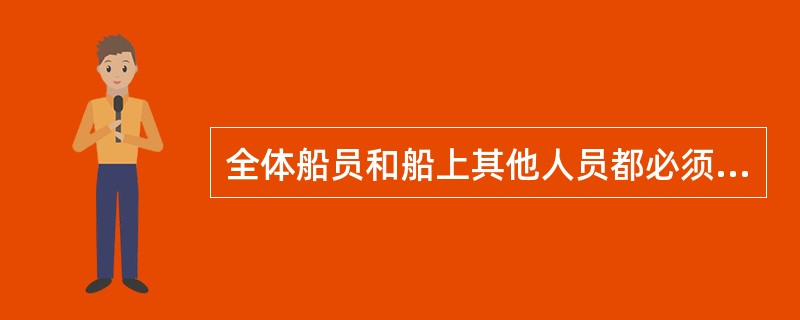 全体船员和船上其他人员都必须...